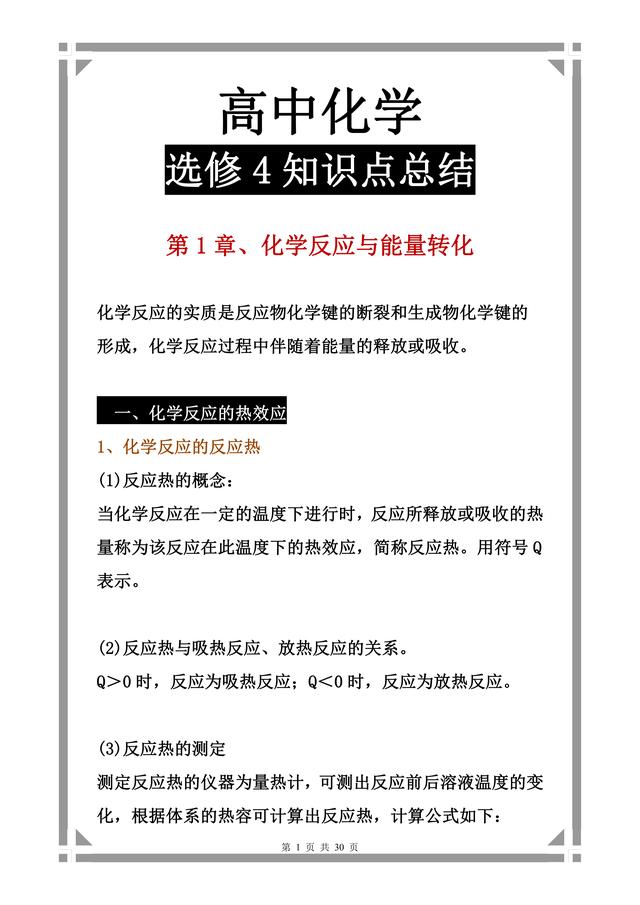 高中化学

选修 4 知识点总结

第 1 章、化学反应与能量转化

化学反应的实质是反应物化学键的断裂和生成物化学键的形成，化学反应过程中伴随着能量的释放或吸收。

一、化学反应的热效应

1、化学反应的反应热

(1)反应热的概念：

当化学反应在一定的温度下进行时，反应所释放或吸收的热量称为该反应在此温度下的热效应，简称反应热。用符号 Q 表示。

(2)反应热与吸热反应、放热反应的关系。

Q＞0 时，反应为吸热反应；Q＜0 时，反应为放热反应。

(3)反应热的测定

测定反应热的仪器为量热计，可测出反应前后溶液温度的变化，根据体系的热容可计算出反应热，计算公式如下：

第 1 页 共 30 页